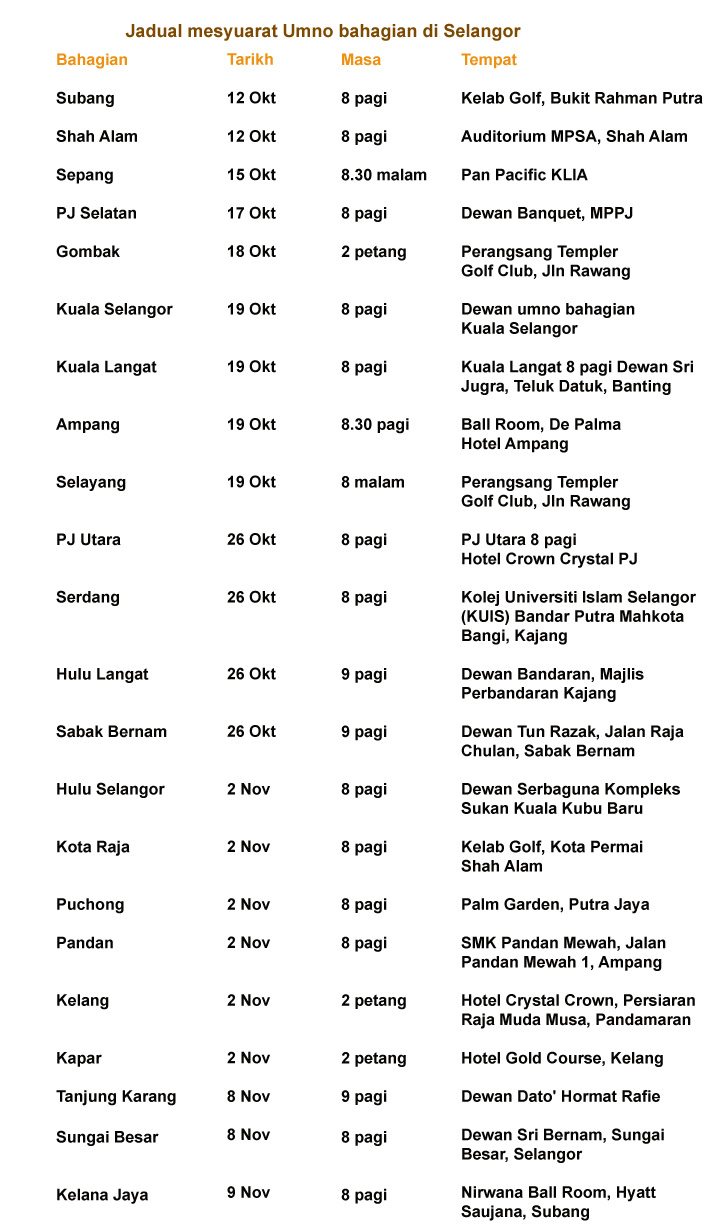 Jadual mesyuarat Umno bahagian di Selangor

| Bahagian | Tarikh | Masa | Tempat |
|---|---|---|---|
| Subang | 12 Okt | 8 pagi | Kelab Golf, Bukit Rahman Putra |
| Shah Alam | 12 Okt | 8 pagi | Auditorium MPSA, Shah Alam |
| Sepang | 15 Okt | 8.30 malam | Pan Pacific KLIA |
| PJ Selatan | 17 Okt | 8 pagi | Dewan Banquet, MPPJ |
| Gombak | 18 Okt | 2 petang | Perangsang Templer Golf Club, Jln Rawang |
| Kuala Selangor | 19 Okt | 8 pagi | Dewan umno bahagian Kuala Selangor |
| Kuala Langat | 19 Okt | 8 pagi | Kuala Langat 8 pagi Dewan Sri Jugra, Teluk Datuk, Banting |
| Ampang | 19 Okt | 8.30 pagi | Ball Room, De Palma Hotel Ampang |
| Selayang | 19 Okt | 8 malam | Perangsang Templer Golf Club, Jln Rawang |
| PJ Utara | 26 Okt | 8 pagi | PJ Utara 8 pagi Hotel Crown Crystal PJ |
| Serdang | 26 Okt | 8 pagi | Kolej Universiti Islam Selangor (KUIS) Bandar Putra Mahkota Bangi, Kajang |
| Hulu Langat | 26 Okt | 9 pagi | Dewan Bandaran, Majlis Perbandaran Kajang |
| Sabak Bernam | 26 Okt | 9 pagi | Dewan Tun Razak, Jalan Raja Chulan, Sabak Bernam |
| Hulu Selangor | 2 Nov | 8 pagi | Dewan Serbaguna Kompleks Sukan Kuala Kubu Baru |
| Kota Raja | 2 Nov | 8 pagi | Kelab Golf, Kota Permai Shah Alam |
| Puchong | 2 Nov | 8 pagi | Palm Garden, Putra Jaya |
| Pandan | 2 Nov | 8 pagi | SMK Pandan Mewah, Jalan Pandan Mewah 1, Ampang |
| Kelang | 2 Nov | 2 petang | Hotel Crystal Crown, Persiaran Raja Muda Musa, Pandamaran |
| Kapar | 2 Nov | 2 petang | Hotel Gold Course, Kelang |
| Tanjung Karang | 8 Nov | 9 pagi | Dewan Dato' Hormat Rafie |
| Sungai Besar | 8 Nov | 8 pagi | Dewan Sri Bernam, Sungai Besar, Selangor |
| Kelana Jaya | 9 Nov | 8 pagi | Nirwana Ball Room, Hyatt Saujana, Subang |